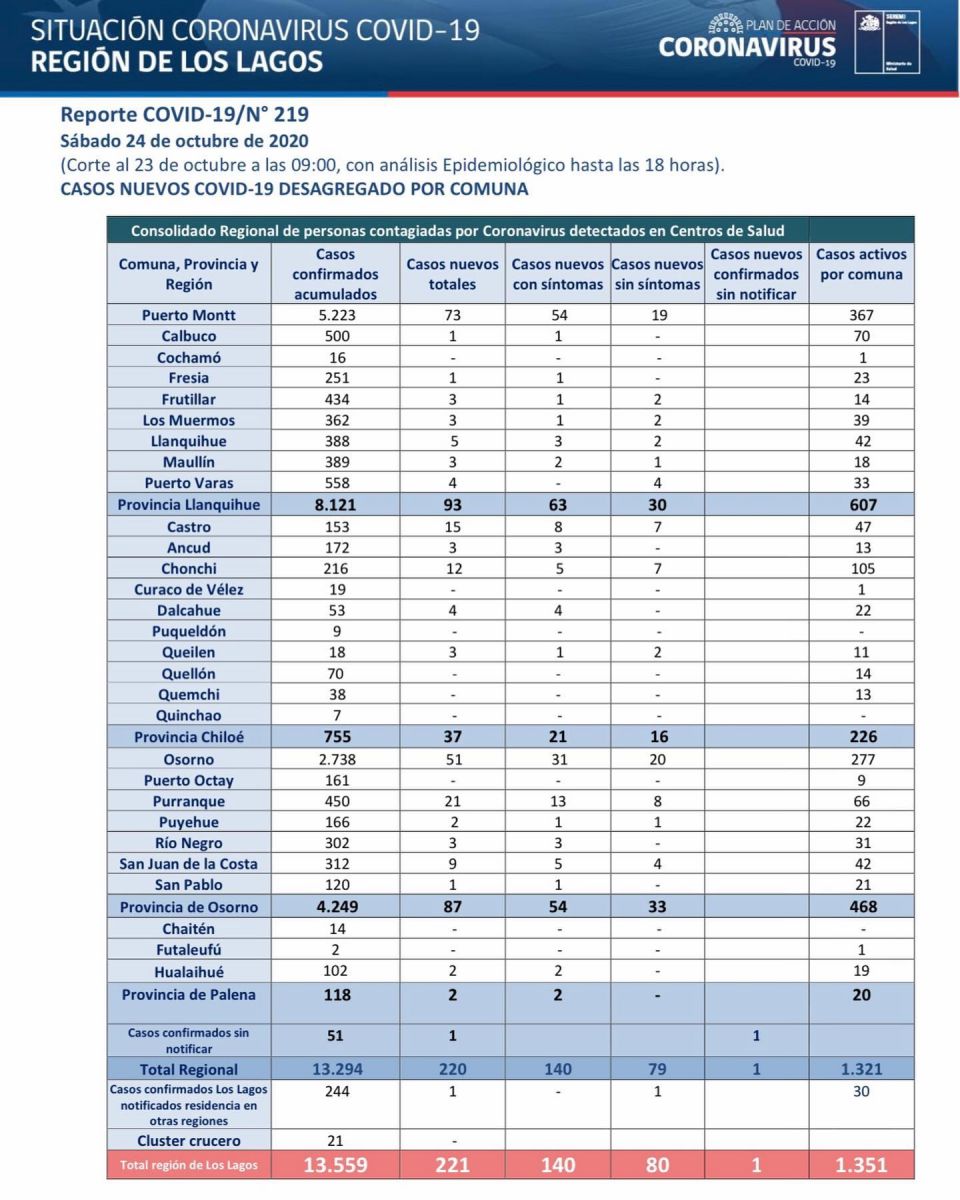 SITUACIÓN CORONAVIRUS COVID-19
REGIÓN DE LOS LAGOS

PLAN DE ACCIÓN
CORONAVIRUS
COVID-19

SEREMI
Región de Los Lagos

Ministerio de Salud

Reporte COVID-19/N° 219
Sábado 24 de octubre de 2020
(Corte al 23 de octubre a las 09:00, con análisis Epidemiológico hasta las 18 horas).
CASOS NUEVOS COVID-19 DESAGREGADO POR COMUNA

Consolidado Regional de personas contagiadas por Coronavirus detectados en Centros de Salud

| Comuna, Provincia y Región | Casos confirmados acumulados | Casos nuevos totales | Casos nuevos con síntomas | Casos nuevos sin síntomas | Casos nuevos confirmados sin notificar | Casos activos por comuna |
|---|---|---|---|---|---|---|
| Puerto Montt | 5.223 | 73 | 54 | 19 | | 367 |
| Calbuco | 500 | 1 | 1 | - | | 70 |
| Cochamó | 16 | - | - | - | | 1 |
| Fresia | 251 | 1 | 1 | - | | 23 |
| Frutillar | 434 | 3 | 1 | 2 | | 14 |
| Los Muermos | 362 | 3 | 1 | 2 | | 39 |
| Llanquihue | 388 | 5 | 3 | 2 | | 42 |
| Maullín | 389 | 3 | 2 | 1 | | 18 |
| Puerto Varas | 558 | 4 | - | 4 | | 33 |
| Provincia Llanquihue | 8.121 | 93 | 63 | 30 | | 607 |
| Castro | 153 | 15 | 8 | 7 | | 47 |
| Ancud | 172 | 3 | 3 | - | | 13 |
| Chonchi | 216 | 12 | 5 | 7 | | 105 |
| Curaco de Vélez | 19 | - | - | - | | 1 |
| Dalcahue | 53 | 4 | 4 | - | | 22 |
| Puqueldón | 9 | - | - | - | | - |
| Queilen | 18 | 3 | 1 | 2 | | 11 |
| Quellón | 70 | - | - | - | | 14 |
| Quemchi | 38 | - | - | - | | 13 |
| Quinchao | 7 | - | - | - | | - |
| Provincia Chiloé | 755 | 37 | 21 | 16 | | 226 |
| Osorno | 2.738 | 51 | 31 | 20 | | 277 |
| Puerto Octay | 161 | - | - | - | | 9 |
| Purranque | 450 | 21 | 13 | 8 | | 66 |
| Puyehue | 166 | 2 | 1 | 1 | | 22 |
| Río Negro | 302 | 3 | 3 | - | | 31 |
| San Juan de la Costa | 312 | 9 | 5 | 4 | | 42 |
| San Pablo | 120 | 1 | 1 | - | | 21 |
| Provincia de Osorno | 4.249 | 87 | 54 | 33 | | 468 |
| Chaitén | 14 | - | - | - | | - |
| Futaleufú | 2 | - | - | - | | 1 |
| Hualaihué | 102 | 2 | 2 | - | | 19 |
| Provincia de Palena | 118 | 2 | 2 | - | | 20 |
| Casos confirmados sin notificar | 51 | 1 | | | 1 | |
| Total Regional | 13.294 | 220 | 140 | 79 | 1 | 1.321 |
| Casos confirmados Los Lagos notificados residencia en otras regiones | 244 | 1 | - | 1 | | 30 |
| Cluster crucero | 21 | - | | | | |
| Total región de Los Lagos | 13.559 | 221 | 140 | 80 | 1 | 1.351 |